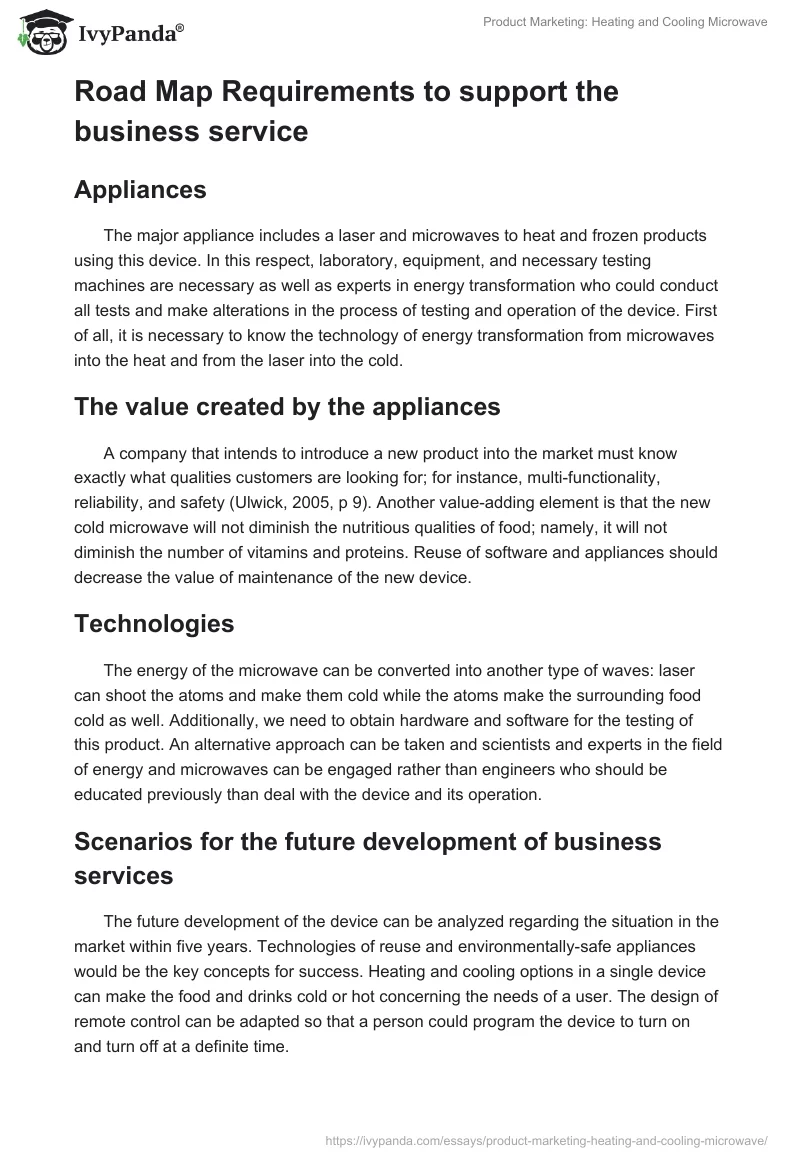 IvyPanda®

Product Marketing: Heating and Cooling Microwave

Road Map Requirements to support the business service

Appliances

The major appliance includes a laser and microwaves to heat and frozen products using this device. In this respect, laboratory, equipment, and necessary testing machines are necessary as well as experts in energy transformation who could conduct all tests and make alterations in the process of testing and operation of the device. First of all, it is necessary to know the technology of energy transformation from microwaves into the heat and from the laser into the cold.

The value created by the appliances

A company that intends to introduce a new product into the market must know exactly what qualities customers are looking for; for instance, multi-functionality, reliability, and safety (Ulwick, 2005, p 9). Another value-adding element is that the new cold microwave will not diminish the nutritious qualities of food; namely, it will not diminish the number of vitamins and proteins. Reuse of software and appliances should decrease the value of maintenance of the new device.

Technologies

The energy of the microwave can be converted into another type of waves: laser can shoot the atoms and make them cold while the atoms make the surrounding food cold as well. Additionally, we need to obtain hardware and software for the testing of this product. An alternative approach can be taken and scientists and experts in the field of energy and microwaves can be engaged rather than engineers who should be educated previously than deal with the device and its operation.

Scenarios for the future development of business services

The future development of the device can be analyzed regarding the situation in the market within five years. Technologies of reuse and environmentally-safe appliances would be the key concepts for success. Heating and cooling options in a single device can make the food and drinks cold or hot concerning the needs of a user. The design of remote control can be adapted so that a person could program the device to turn on and turn off at a definite time.

https://ivypanda.com/essays/product-marketing-heating-and-cooling-microwave/